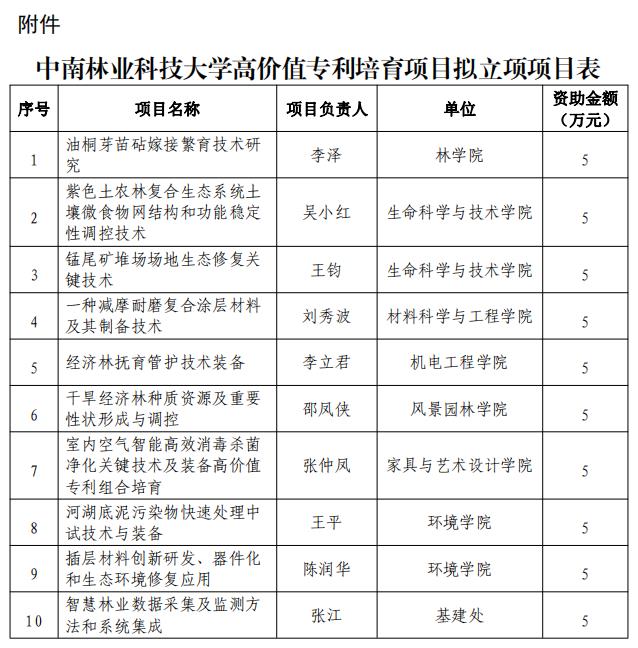 附件

中南林业科技大学高价值专利培育项目拟立项项目表

| 序号 | 项目名称 | 项目负责人 | 单位 | 资助金额（万元） |
|---|---|---|---|---|
| 1 | 油桐芽苗砧嫁接繁育技术研究 | 李泽 | 林学院 | 5 |
| 2 | 紫色土农林复合生态系统土壤微食物网结构和功能稳定性调控技术 | 吴小红 | 生命科学与技术学院 | 5 |
| 3 | 锰尾矿堆场场地生态修复关键技术 | 王钧 | 生命科学与技术学院 | 5 |
| 4 | 一种减摩耐磨复合涂层材料及其制备技术 | 刘秀波 | 材料科学与工程学院 | 5 |
| 5 | 经济林抚育管护技术装备 | 李立君 | 机电工程学院 | 5 |
| 6 | 干旱经济林种质资源及重要性状形成与调控 | 邵凤侠 | 风景园林学院 | 5 |
| 7 | 室内空气智能高效消毒杀菌净化关键技术及装备高价值专利组合培育 | 张仲凤 | 家具与艺术设计学院 | 5 |
| 8 | 河湖底泥污染物快速处理中试技术与装备 | 王平 | 环境学院 | 5 |
| 9 | 插层材料创新研发、器件化和生态环境修复应用 | 陈润华 | 环境学院 | 5 |
| 10 | 智慧林业数据采集及监测方法和系统集成 | 张江 | 基建处 | 5 |